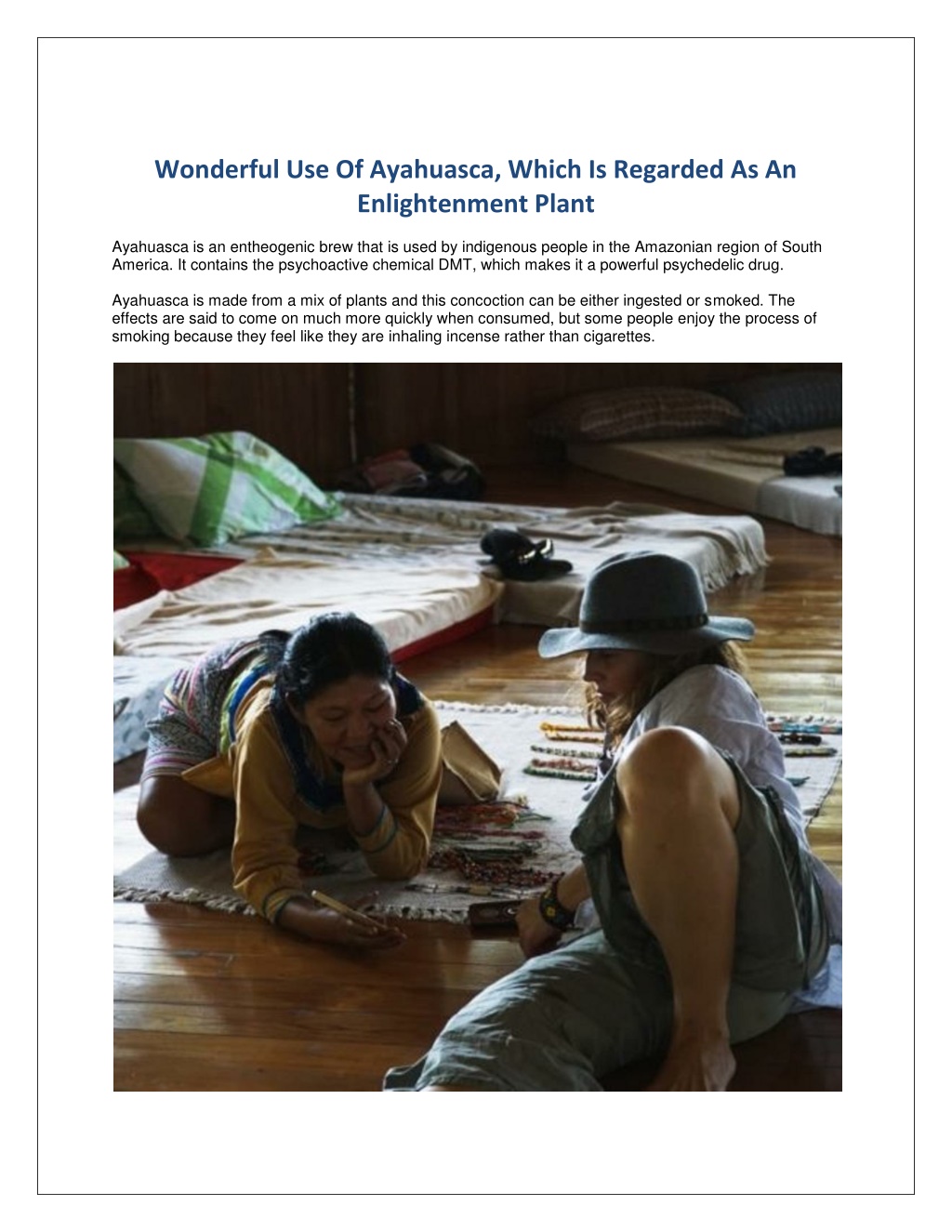 Wonderful Use Of Ayahuasca, Which Is Regarded As An Enlightenment Plant

Ayahuasca is an entheogenic brew that is used by indigenous people in the Amazonian region of South America. It contains the psychoactive chemical DMT, which makes it a powerful psychedelic drug.

Ayahuasca is made from a mix of plants and this concoction can be either ingested or smoked. The effects are said to come on much more quickly when consumed, but some people enjoy the process of smoking because they feel like they are inhaling incense rather than cigarettes.